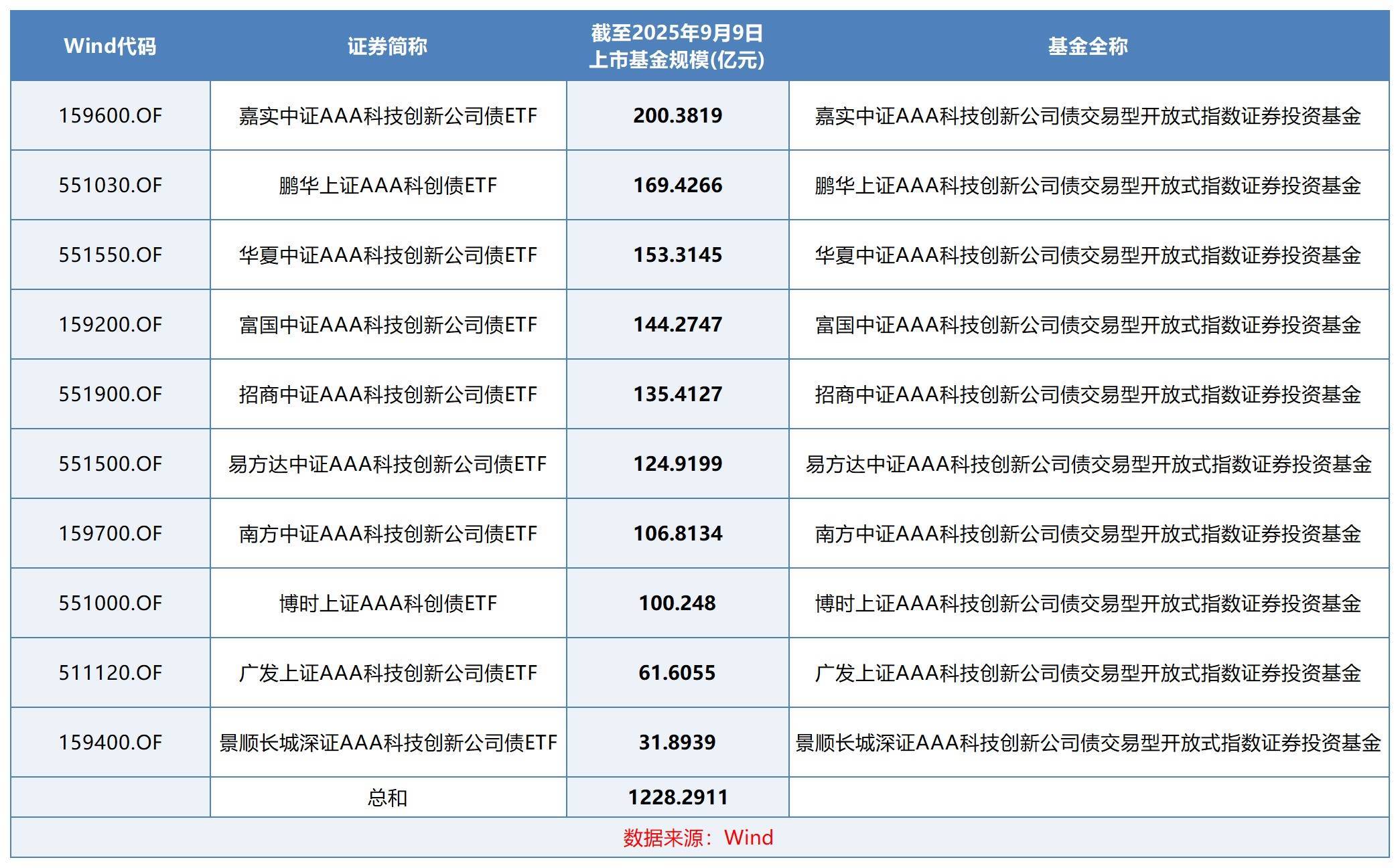 | Wind代码 | 证券简称 | 截至2025年9月9日 上市基金规模(亿元) | 基金全称 |
|---|---|---|---|
| 159600.OF | 嘉实中证AAA科技创新公司债ETF | 200.3819 | 嘉实中证AAA科技创新公司债交易型开放式指数证券投资基金 |
| 551030.OF | 鹏华上证AAA科创债ETF | 169.4266 | 鹏华上证AAA科技创新公司债交易型开放式指数证券投资基金 |
| 551550.OF | 华夏中证AAA科技创新公司债ETF | 153.3145 | 华夏中证AAA科技创新公司债交易型开放式指数证券投资基金 |
| 159200.OF | 富国中证AAA科技创新公司债ETF | 144.2747 | 富国中证AAA科技创新公司债交易型开放式指数证券投资基金 |
| 551900.OF | 招商中证AAA科技创新公司债ETF | 135.4127 | 招商中证AAA科技创新公司债交易型开放式指数证券投资基金 |
| 551500.OF | 易方达中证AAA科技创新公司债ETF | 124.9199 | 易方达中证AAA科技创新公司债交易型开放式指数证券投资基金 |
| 159700.OF | 南方中证AAA科技创新公司债ETF | 106.8134 | 南方中证AAA科技创新公司债交易型开放式指数证券投资基金 |
| 551000.OF | 博时上证AAA科创债ETF | 100.248 | 博时上证AAA科技创新公司债交易型开放式指数证券投资基金 |
| 511120.OF | 广发上证AAA科技创新公司债ETF | 61.6055 | 广发上证AAA科技创新公司债交易型开放式指数证券投资基金 |
| 159400.OF | 景顺长城深证AAA科技创新公司债ETF | 31.8939 | 景顺长城深证AAA科技创新公司债交易型开放式指数证券投资基金 |
| | 总和 | 1228.2911 | |

数据来源：Wind